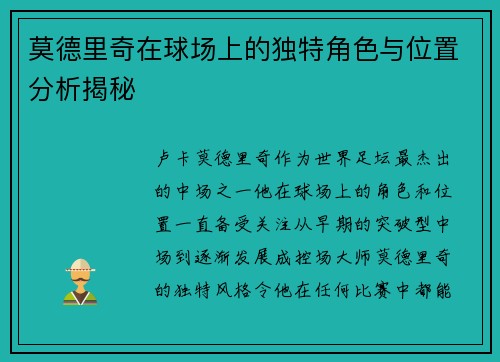 莫德里奇在球场上的独特角色与位置分析揭秘

卢卡莫德里奇作为世界足坛最杰出的中场之一他在球场上的角色和位置一直备受关注从早期的突破型中场到逐渐发展成控场大师莫德里奇的独特风格令他在任何比赛中都能